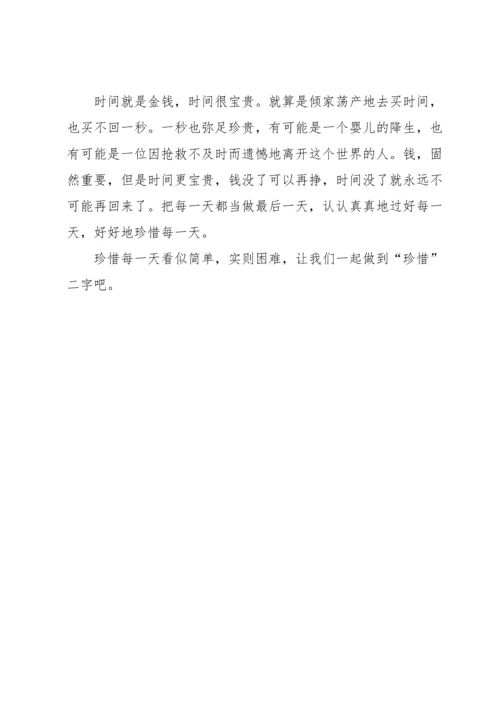 时间就是金钱，时间很宝贵。就算是倾家荡产地去买时间，也买不回一秒。一秒也弥足珍贵，有可能是一个婴儿的降生，也有可能是一位因抢救不及时而遗憾地离开这个世界的人。钱，固然重要，但是时间更宝贵，钱没了可以再挣，时间没了就永远不可能再回来了。把每一天都当做最后一天，认认真真地过好每一天，好好地珍惜每一天。

珍惜每一天看似简单，实则困难，让我们一起做到“珍惜”二字吧。